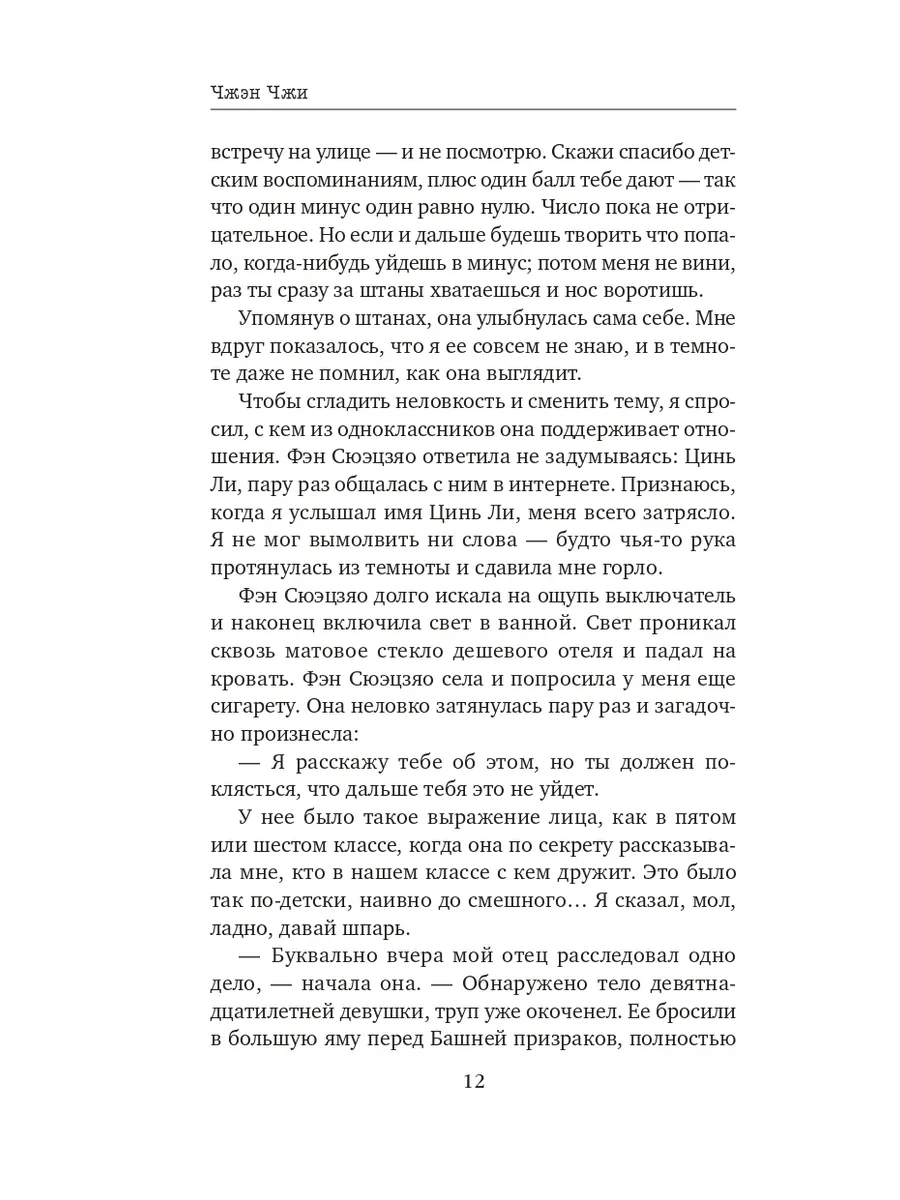 Чжэн Чжи

встречу на улице — и не посмотрю. Скажи спасибо детским воспоминаниям, плюс один балл тебе дают — так что один минус один равно нулю. Число пока не отрицательное. Но если и дальше будешь творить что попало, когда-нибудь уйдешь в минус; потом меня не вини, раз ты сразу за штаны хватаешься и нос воротишь.

Упомянув о штанах, она улыбнулась сама себе. Мне вдруг показалось, что я ее совсем не знаю, и в темноте даже не помнил, как она выглядит.

Чтобы сгладить неловкость и сменить тему, я спросил, с кем из одноклассников она поддерживает отношения. Фэн Сюэцзяо ответила не задумываясь: Цинь Ли, пару раз общалась с ним в интернете. Признаюсь, когда я услышал имя Цинь Ли, меня всего затрясло. Я не мог вымолвить ни слова — будто чья-то рука протянулась из темноты и сдавила мне горло.

Фэн Сюэцзяо долго искала на ощупь выключатель и наконец включила свет в ванной. Свет проникал сквозь матовое стекло дешевого отеля и падал на кровать. Фэн Сюэцзяо села и попросила у меня еще сигарету. Она неловко затянулась пару раз и загадочно произнесла:

— Я расскажу тебе об этом, но ты должен поклясться, что дальше тебя это не уйдет.

У нее было такое выражение лица, как в пятом или шестом классе, когда она по секрету рассказывала мне, кто в нашем классе с кем дружит. Это было так по-детски, наивно до смешного… Я сказал, мол, ладно, давай шпарь.

— Буквально вчера мой отец расследовал одно дело, — начала она. — Обнаружено тело девятнадцатилетней девушки, труп уже окоченел. Ее бросили в большую яму перед Башней призраков, полностью

12